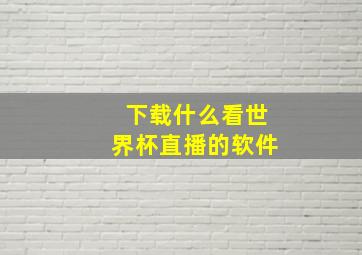 下载什么看世界杯直播的软件